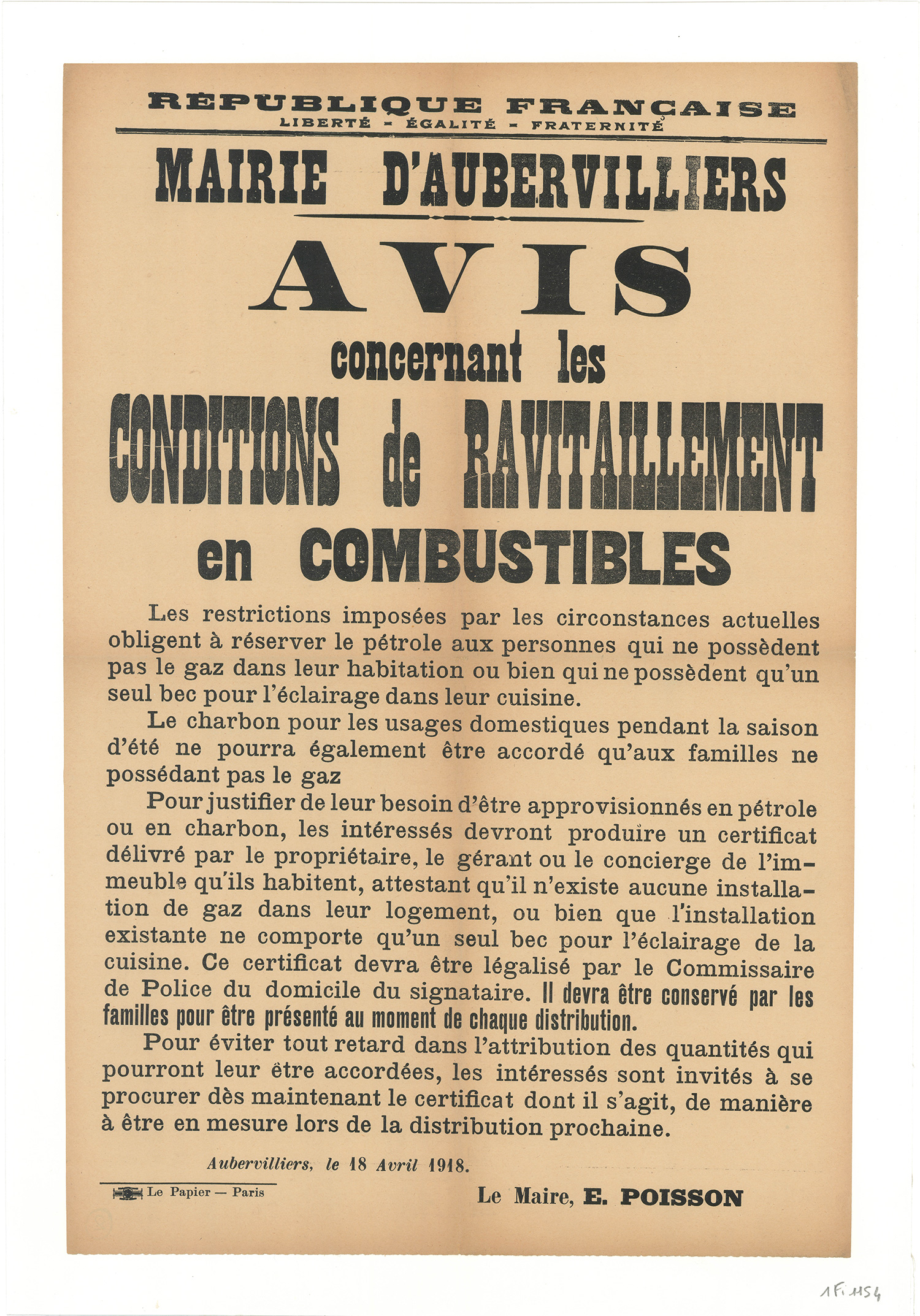 RÉPUBLIQUE FRANÇAISE
LIBERTÉ - ÉGALITÉ - FRATERNITÉ

MAIRIE D'AUBERVILLIERS

AVIS

concernant les

CONDITIONS de RAVITAILLEMENT

en COMBUSTIBLES

Les restrictions imposées par les circonstances actuelles obligent à réserver le pétrole aux personnes qui ne possèdent pas le gaz dans leur habitation ou bien qui ne possèdent qu'un seul bec pour l'éclairage dans leur cuisine.

Le charbon pour les usages domestiques pendant la saison d'été ne pourra également être accordé qu'aux familles ne possédant pas le gaz

Pour justifier de leur besoin d'être approvisionnés en pétrole ou en charbon, les intéressés devront produire un certificat délivré par le propriétaire, le gérant ou le concierge de l'immeuble qu'ils habitent, attestant qu'il n'existe aucune installation de gaz dans leur logement, ou bien que l'installation existante ne comporte qu'un seul bec pour l'éclairage de la cuisine. Ce certificat devra être légalisé par le Commissaire de Police du domicile du signataire. Il devra être conservé par les familles pour être présenté au moment de chaque distribution.

Pour éviter tout retard dans l'attribution des quantités qui pourront leur être accordées, les intéressés sont invités à se procurer dès maintenant le certificat dont il s'agit, de manière à être en mesure lors de la distribution prochaine.

Aubervilliers, le 18 Avril 1918.

Le Papier — Paris

Le Maire, E. POISSON

1Fi 1154